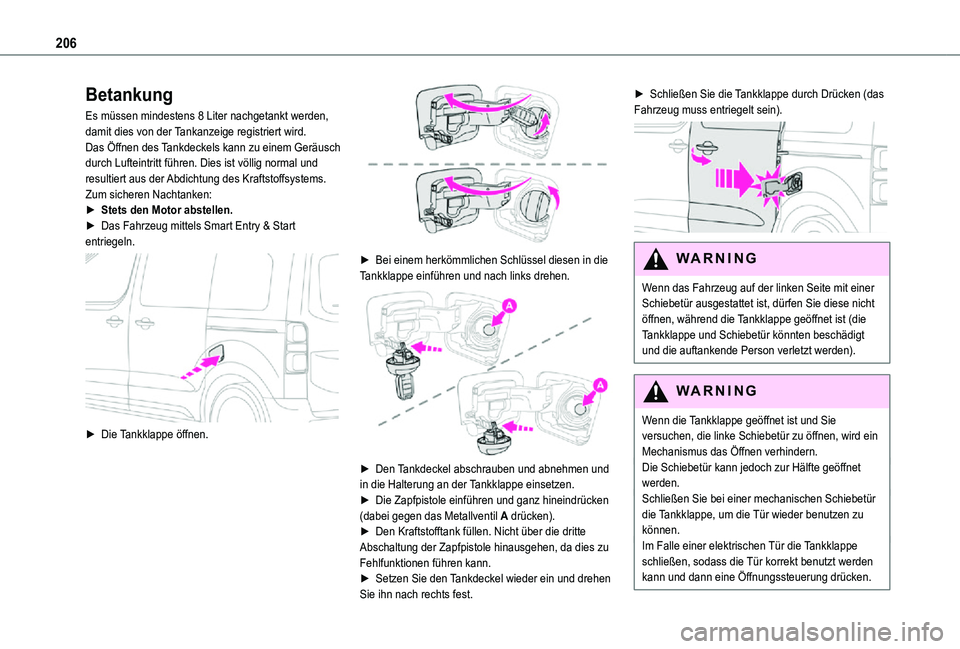 206

Betankung

Es müssen mindestens 8 Liter nachgetankt werden, damit dies von der Tankanzeige registriert wird.
Das Öffnen des Tankdeckels kann zu einem Geräusch durch Lufteintritt führen. Dies ist völlig normal und resultiert aus der Abdichtung des Kraftstoffsystems.
Zum sicheren Nachtanken:
► Stets den Motor abstellen.
► Das Fahrzeug mittels Smart Entry & Start entriegeln.

► Die Tankklappe öffnen.

► Bei einem herkömmlichen Schlüssel diesen in die Tankklappe einführen und nach links drehen.

A

A

► Den Tankdeckel abschrauben und abnehmen und in die Halterung an der Tankklappe einsetzen.
► Die Zapfpistole einführen und ganz hineindrücken (dabei gegen das Metallventil A drücken).
► Den Kraftstofftank füllen. Nicht über die dritte Abschaltung der Zapfpistole hinausgehen, da dies zu Fehlfunktionen führen kann.
► Setzen Sie den Tankdeckel wieder ein und drehen Sie ihn nach rechts fest.

► Schließen Sie die Tankklappe durch Drücken (das Fahrzeug muss entriegelt sein).

WARNING

Wenn das Fahrzeug auf der linken Seite mit einer Schiebetür ausgestattet ist, dürfen Sie diese nicht öffnen, während die Tankklappe geöffnet ist (die Tankklappe und Schiebetür könnten beschädigt und die auftankende Person verletzt werden).

WARNING

Wenn die Tankklappe geöffnet ist und Sie versuchen, die linke Schiebetür zu öffnen, wird ein Mechanismus das Öffnen verhindern.
Die Schiebetür kann jedoch zur Hälfte geöffnet werden.
Schließen Sie bei einer mechanischen Schiebetür die Tankklappe, um die Tür wieder benutzen zu können.
Im Falle einer elektrischen Tür die Tankklappe schließen, sodass die Tür korrekt benutzt werden kann und dann eine Öffnungssteuerung drücken.

carmanualsonline.info